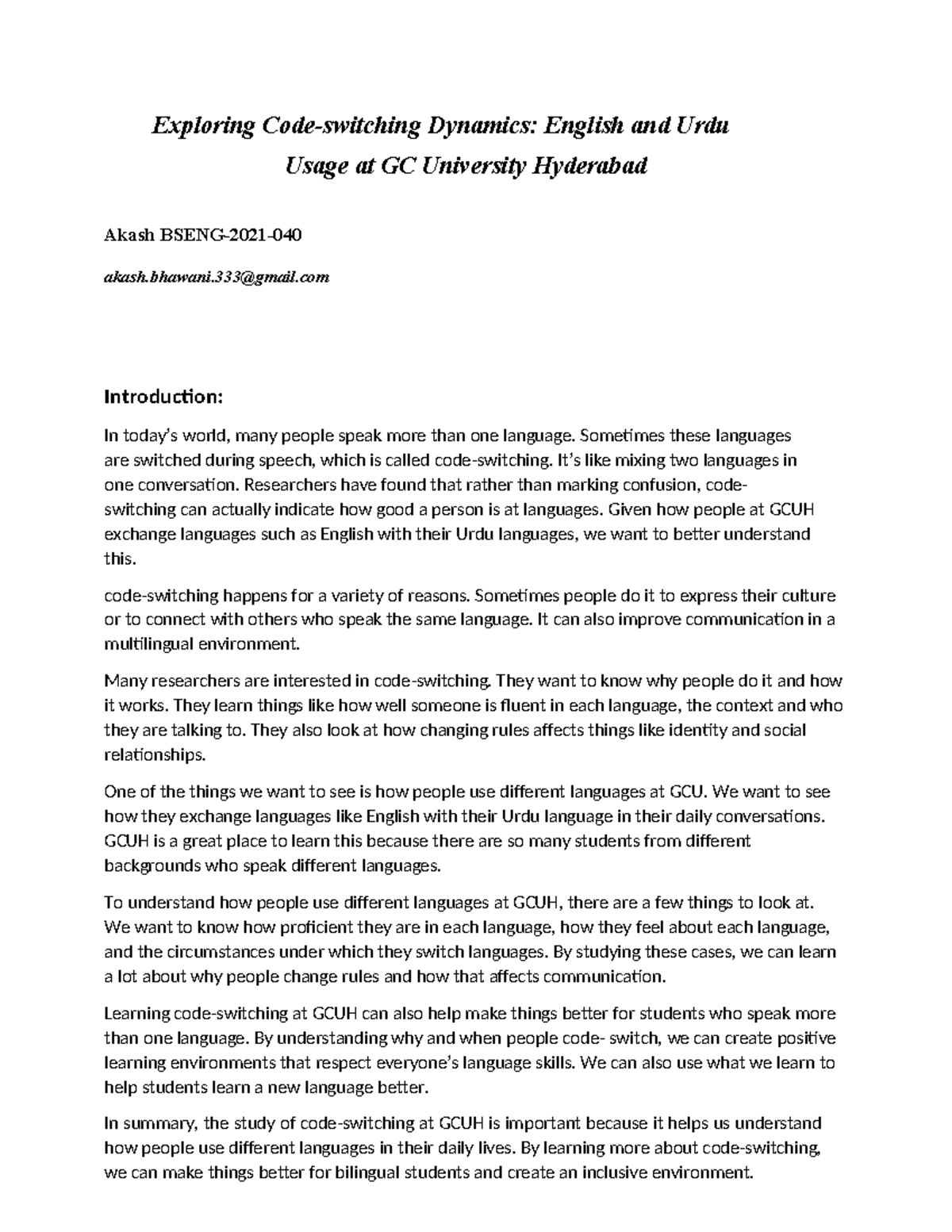 Exploring Code-switching Dynamics: English and Urdu Usage at GC University Hyderabad

Akash BSENG-2021-040

akash.bhawani.333@gmail.com

Introduction:

In today's world, many people speak more than one language. Sometimes these languages are switched during speech, which is called code-switching. It's like mixing two languages in one conversation. Researchers have found that rather than marking confusion, code-switching can actually indicate how good a person is at languages. Given how people at GCUH exchange languages such as English with their Urdu languages, we want to better understand this.

code-switching happens for a variety of reasons. Sometimes people do it to express their culture or to connect with others who speak the same language. It can also improve communication in a multilingual environment.

Many researchers are interested in code-switching. They want to know why people do it and how it works. They learn things like how well someone is fluent in each language, the context and who they are talking to. They also look at how changing rules affects things like identity and social relationships.

One of the things we want to see is how people use different languages at GCU. We want to see how they exchange languages like English with their Urdu language in their daily conversations. GCUH is a great place to learn this because there are so many students from different backgrounds who speak different languages.

To understand how people use different languages at GCUH, there are a few things to look at. We want to know how proficient they are in each language, how they feel about each language, and the circumstances under which they switch languages. By studying these cases, we can learn a lot about why people change rules and how that affects communication.

Learning code-switching at GCUH can also help make things better for students who speak more than one language. By understanding why and when people code- switch, we can create positive learning environments that respect everyone's language skills. We can also use what we learn to help students learn a new language better.

In summary, the study of code-switching at GCUH is important because it helps us understand how people use different languages in their daily lives. By learning more about code-switching, we can make things better for bilingual students and create an inclusive environment.